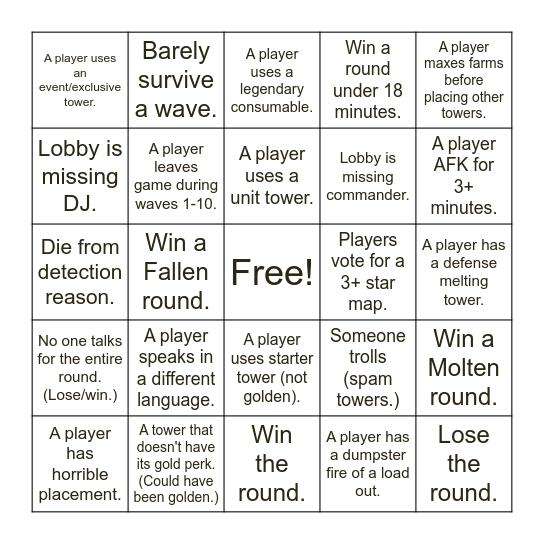 | | | | | |
|---|---|---|---|---|
| A player uses an event/exclusive tower. | Barely survive a wave. | A player uses a legendary consumable. | Win a round under 18 minutes. | A player maxes farms before placing other towers. |
| Lobby is missing DJ. | A player leaves game during waves 1-10. | A player uses a unit tower. | Lobby is missing commander. | A player AFK for 3+ minutes. |
| Die from detection reason. | Win a Fallen round. | Free! | Players vote for a 3+ star map. | A player has a defense melting tower. |
| No one talks for the entire round. (Lose/win.) | A player speaks in a different language. | A player uses starter tower (not golden). | Someone trolls (spam towers.) | Win a Molten round. |
| A player has horrible placement. | A tower that doesn't have its gold perk. (Could have been golden.) | Win the round. | A player has a dumpster fire of a load out. | Lose the round. |